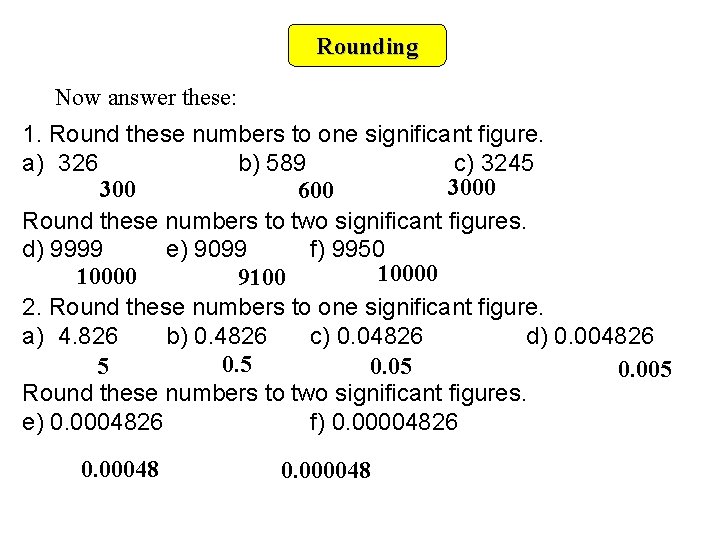 Rounding

Now answer these:

1. Round these numbers to one significant figure.
a) 326 b) 589 c) 3245
300 600 3000

Round these numbers to two significant figures.
d) 9999 e) 9099 f) 9950
10000 9100 10000

2. Round these numbers to one significant figure.
a) 4.826 b) 0.4826 c) 0.04826 d) 0.004826
5 0.5 0.05 0.005

Round these numbers to two significant figures.
e) 0.0004826 f) 0.00004826

0.00048 0.000048